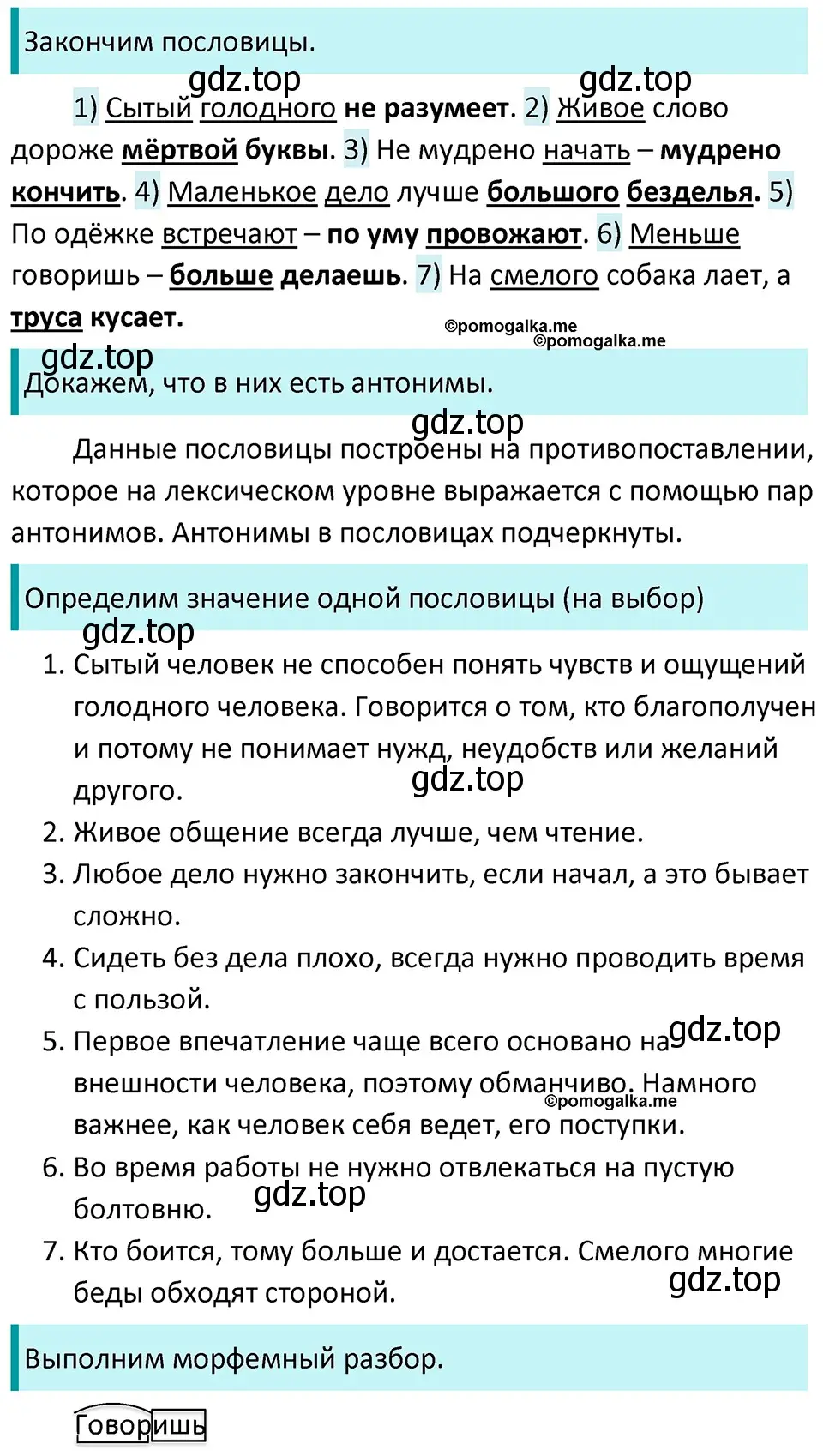 Закончим пословицы.

gdz.top gdz.top

1) Сытый голодного не разумеет. 2) Живое слово дороже мёртвой буквы. 3) Не мудрено начать – мудрено кончить. 4) Маленькое дело лучше большого безделья. 5) По одёжке встречают – по уму провожают. 6) Меньше говоришь – больше делаешь. 7) На смелого собака лает, а труса кусает.

©pomogalka.me ©pomogalka.me

gdz.top

Докажем, что в них есть антонимы.

gdz.top

Данные пословицы построены на противопоставлении, которое на лексическом уровне выражается с помощью пар антонимов. Антонимы в пословицах подчеркнуты.

Определим значение одной пословицы (на выбор)

gdz.top

1. Сытый человек не способен понять чувств и ощущений голодного человека. Говорится о том, кто благополучен и потому не понимает нужд, неудобств или желаний другого.

gdz.top

2. Живое общение всегда лучше, чем чтение.
3. Любое дело нужно закончить, если начал, а это бывает сложно.
4. Сидеть без дела плохо, всегда нужно проводить время с пользой.
5. Первое впечатление чаще всего основано на внешности человека, поэтому обманчиво. Намного важнее, как человек себя ведет, его поступки.

gdz.top ©pomogalka.me

6. Во время работы не нужно отвлекаться на пустую болтовню.

gdz.top

7. Кто боится, тому больше и достается. Смелого многие беды обходят стороной.

gdz.top

Выполним морфемный разбор.

Говоришь